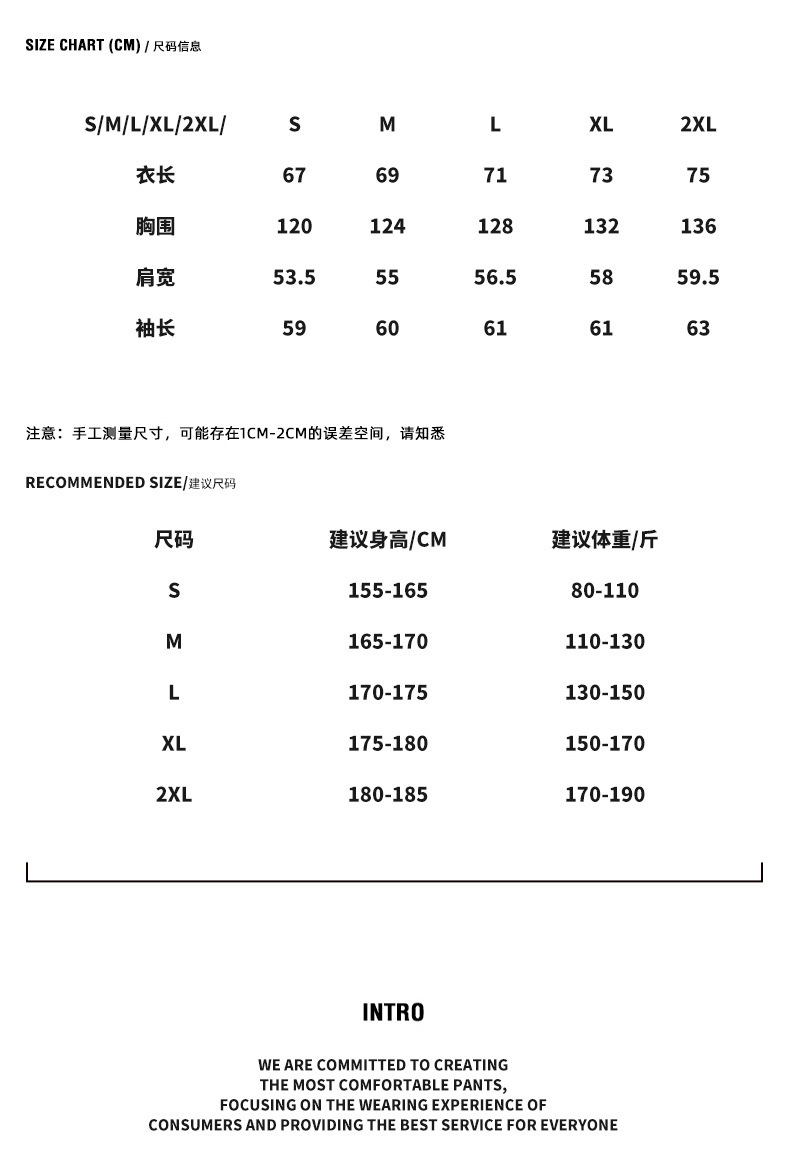 SIZE CHART (CM) / 尺码信息

| S/M/L/XL/2XL/ | S | M | L | XL | 2XL |
|---|---|---|---|---|---|
| 衣长 | 67 | 69 | 71 | 73 | 75 |
| 胸围 | 120 | 124 | 128 | 132 | 136 |
| 肩宽 | 53.5 | 55 | 56.5 | 58 | 59.5 |
| 袖长 | 59 | 60 | 61 | 61 | 63 |

注意：手工测量尺寸，可能存在1CM-2CM的误差空间，请知悉

RECOMMENDED SIZE/建议尺码

| 尺码 | 建议身高/CM | 建议体重/斤 |
|---|---|---|
| S | 155-165 | 80-110 |
| M | 165-170 | 110-130 |
| L | 170-175 | 130-150 |
| XL | 175-180 | 150-170 |
| 2XL | 180-185 | 170-190 |

INTRO

WE ARE COMMITTED TO CREATING
THE MOST COMFORTABLE PANTS,
FOCUSING ON THE WEARING EXPERIENCE OF
CONSUMERS AND PROVIDING THE BEST SERVICE FOR EVERYONE